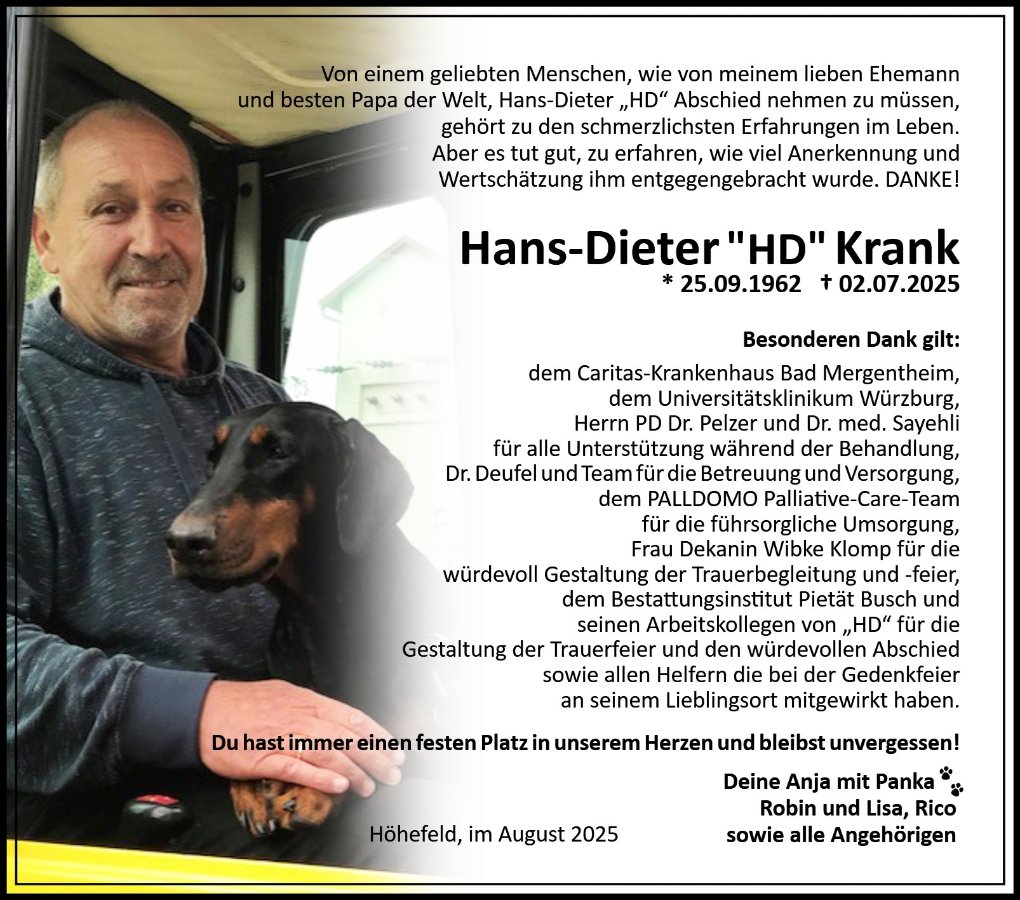 Von einem geliebten Menschen, wie von meinem lieben Ehemann und besten Papa der Welt, Hans-Dieter „HD“ Abschied nehmen zu müssen, gehört zu den schmerzlichsten Erfahrungen im Leben. Aber es tut gut, zu erfahren, wie viel Anerkennung und Wertschätzung ihm entgegengebracht wurde. DANKE!

Hans-Dieter "HD" Krank

* 25.09.1962 † 02.07.2025

Besonderen Dank gilt:

dem Caritas-Krankenhaus Bad Mergentheim, dem Universitätsklinikum Würzburg, Herrn PD Dr. Pelzer und Dr. med. Sayehli für alle Unterstützung während der Behandlung, Dr. Deufel und Team für die Betreuung und Versorgung, dem PALLDOMO Palliative-Care-Team für die führsorgliche Umsorgung, Frau Dekanin Wibke Klomp für die würdevoll Gestaltung der Trauerbegleitung und -feier, dem Bestattungsinstitut Pietät Busch und seinen Arbeitskollegen von „HD“ für die Gestaltung der Trauerfeier und den würdevollen Abschied sowie allen Helfern die bei der Gedenkfeier an seinem Lieblingsort mitgewirkt haben.

Du hast immer einen festen Platz in unserem Herzen und bleibst unvergessen!

Deine Anja mit Panka
Robin und Lisa, Rico
sowie alle Angehörigen

Höhefeld, im August 2025